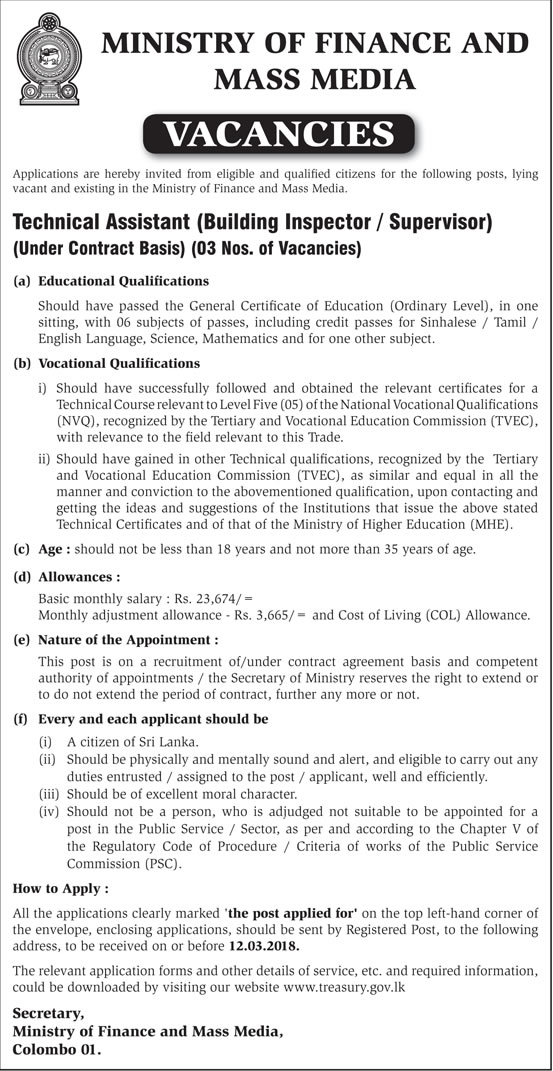 MINISTRY OF FINANCE AND MASS MEDIA

VACANCIES

Applications are hereby invited from eligible and qualified citizens for the following posts, lying vacant and existing in the Ministry of Finance and Mass Media.

Technical Assistant (Building Inspector / Supervisor)
(Under Contract Basis) (03 Nos. of Vacancies)

(a) Educational Qualifications

Should have passed the General Certificate of Education (Ordinary Level), in one sitting, with 06 subjects of passes, including credit passes for Sinhalese / Tamil / English Language, Science, Mathematics and for one other subject.

(b) Vocational Qualifications

i) Should have successfully followed and obtained the relevant certificates for a Technical Course relevant to Level Five (05) of the National Vocational Qualifications (NVQ), recognized by the Tertiary and Vocational Education Commission (TVEC), with relevance to the field relevant to this Trade.

ii) Should have gained in other Technical qualifications, recognized by the Tertiary and Vocational Education Commission (TVEC), as similar and equal in all the manner and conviction to the abovementioned qualification, upon contacting and getting the ideas and suggestions of the Institutions that issue the above stated Technical Certificates and of that of the Ministry of Higher Education (MHE).

(c) Age : should not be less than 18 years and not more than 35 years of age.

(d) Allowances :

Basic monthly salary : Rs. 23,674/=
Monthly adjustment allowance - Rs. 3,665/= and Cost of Living (COL) Allowance.

(e) Nature of the Appointment :

This post is on a recruitment of/under contract agreement basis and competent authority of appointments / the Secretary of Ministry reserves the right to extend or to do not extend the period of contract, further any more or not.

(f) Every and each applicant should be

(i) A citizen of Sri Lanka.
(ii) Should be physically and mentally sound and alert, and eligible to carry out any duties entrusted / assigned to the post / applicant, well and efficiently.
(iii) Should be of excellent moral character.
(iv) Should not be a person, who is adjudged not suitable to be appointed for a post in the Public Service / Sector, as per and according to the Chapter V of the Regulatory Code of Procedure / Criteria of works of the Public Service Commission (PSC).

How to Apply :

All the applications clearly marked 'the post applied for' on the top left-hand corner of the envelope, enclosing applications, should be sent by Registered Post, to the following address, to be received on or before 12.03.2018.

The relevant application forms and other details of service, etc. and required information, could be downloaded by visiting our website www.treasury.gov.lk

Secretary,
Ministry of Finance and Mass Media,
Colombo 01.